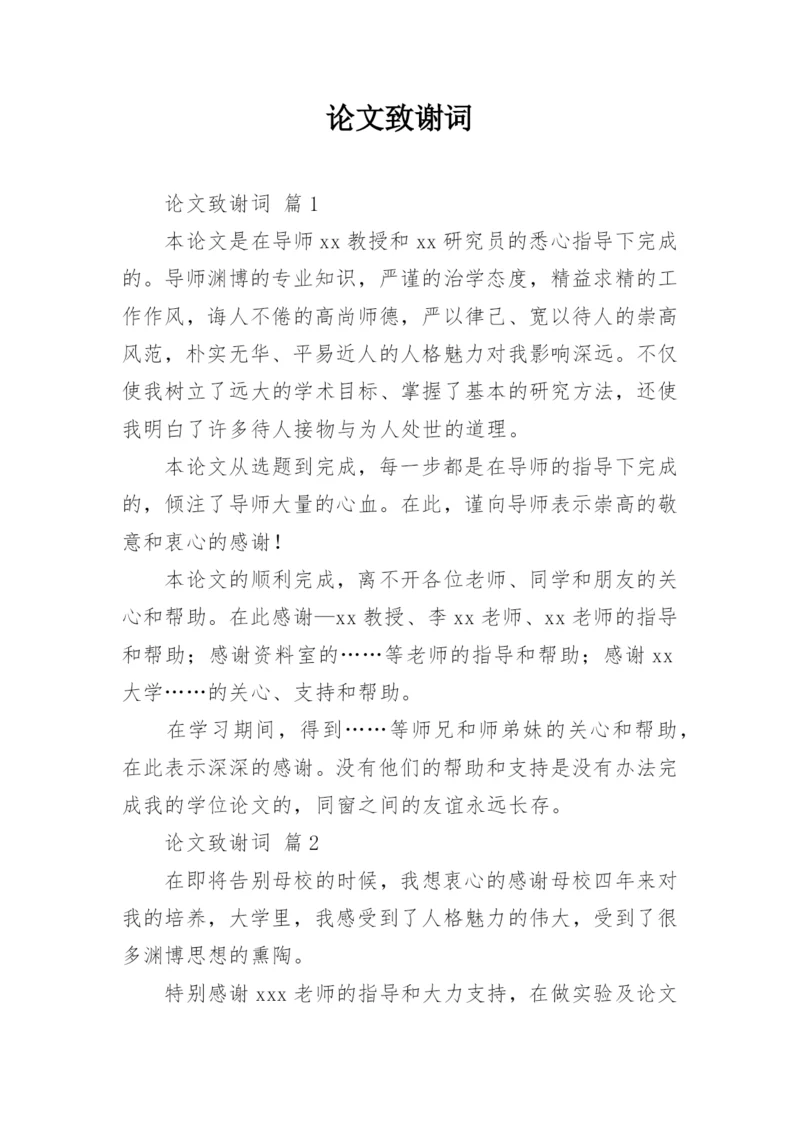 论文致谢词

论文致谢词 篇1

本论文是在导师xx教授和xx研究员的悉心指导下完成的。导师渊博的专业知识，严谨的治学态度，精益求精的工作作风，诲人不倦的高尚师德，严以律己、宽以待人的崇高风范，朴实无华、平易近人的人格魅力对我影响深远。不仅使我树立了远大的学术目标、掌握了基本的研究方法，还使我明白了许多待人接物与为人处世的道理。

本论文从选题到完成，每一步都是在导师的指导下完成的，倾注了导师大量的心血。在此，谨向导师表示崇高的敬意和衷心的感谢！

本论文的顺利完成，离不开各位老师、同学和朋友的关心和帮助。在此感谢—xx教授、李xx老师、xx老师的指导和帮助；感谢资料室的……等老师的指导和帮助；感谢xx大学……的关心、支持和帮助。

在学习期间，得到……等师兄和师弟妹的关心和帮助，在此表示深深的感谢。没有他们的帮助和支持是没有办法完成我的学位论文的，同窗之间的友谊永远长存。

论文致谢词 篇2

在即将告别母校的时候，我想衷心的感谢母校四年来对我的培养，大学里，我感受到了人格魅力的伟大，受到了很多渊博思想的熏陶。

特别感谢xxx老师的指导和大力支持，在做实验及论文